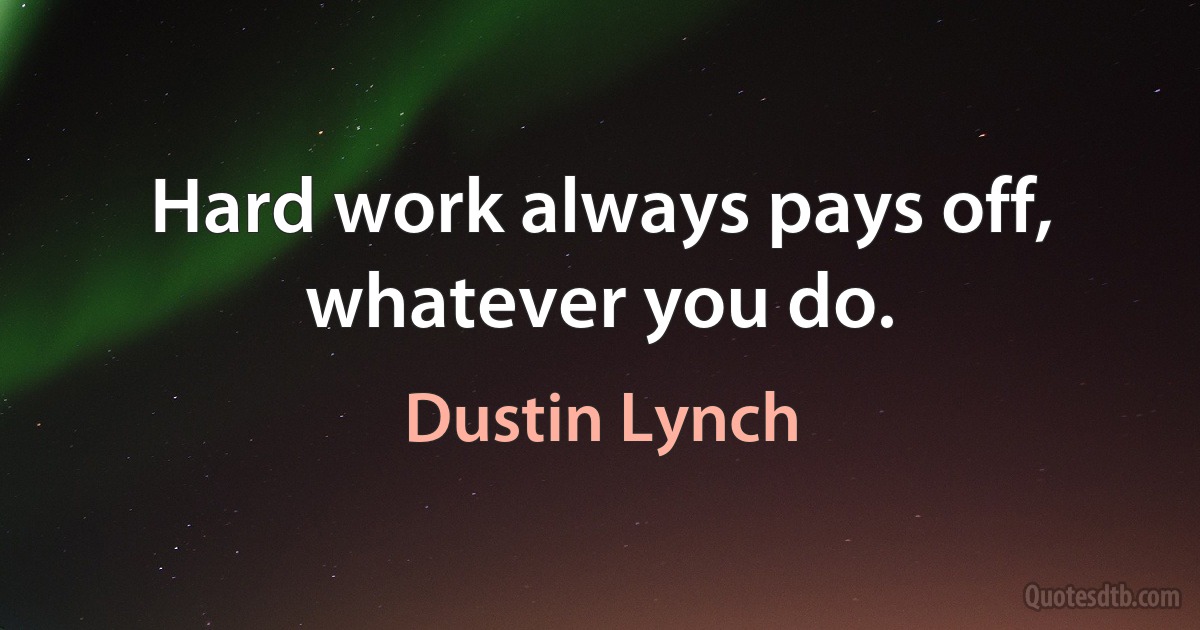 Hard work always pays off, whatever you do.

Dustin Lynch

Quotesdtb.com